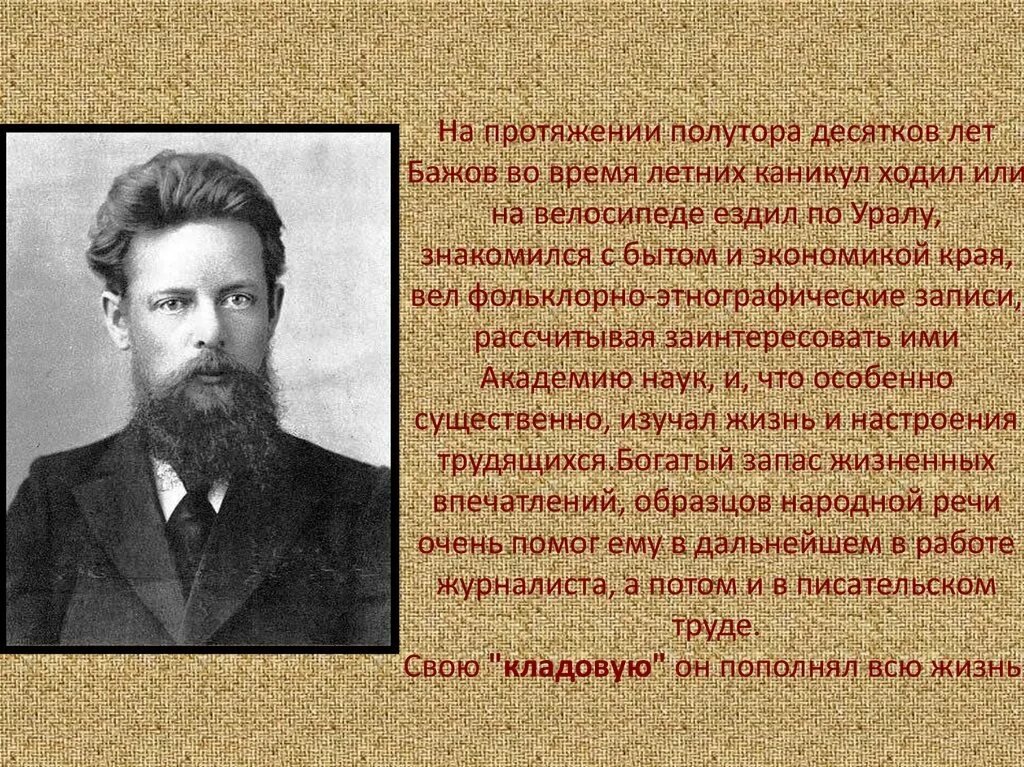 На протяжении полутора десятков лет Бажов во время летних каникул ходил или на велосипеде ездил по Уралу, знакомился с бытом и экономикой края, вел фольклорно-этнографические записи, рассчитывая заинтересовать ими Академию наук, и, что особенно существенно, изучал жизнь и настроения трудящихся.Богатый запас жизненных впечатлений, образцов народной речи очень помог ему в дальнейшем в работе журналиста, а потом и в писательском труде.
Свою "кладовую" он пополнял всю жизнь